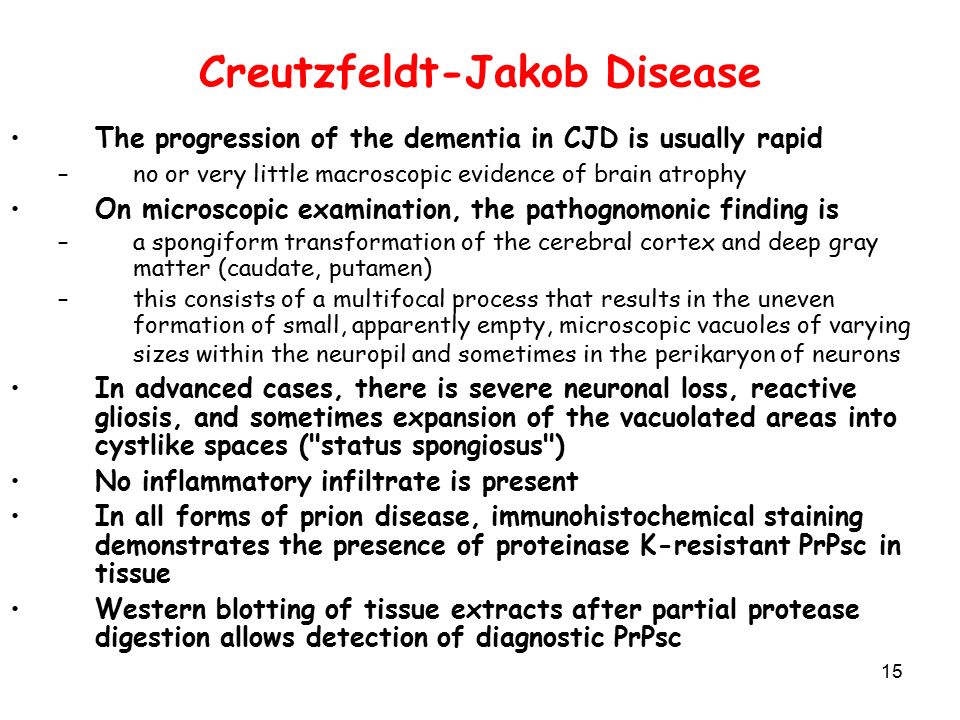 Creutzfeldt-Jakob Disease

• The progression of the dementia in CJD is usually rapid
– no or very little macroscopic evidence of brain atrophy
• On microscopic examination, the pathognomonic finding is
– a spongiform transformation of the cerebral cortex and deep gray matter (caudate, putamen)
– this consists of a multifocal process that results in the uneven formation of small, apparently empty, microscopic vacuoles of varying sizes within the neuropil and sometimes in the perikaryon of neurons
• In advanced cases, there is severe neuronal loss, reactive gliosis, and sometimes expansion of the vacuolated areas into cystlike spaces ("status spongiosus")
• No inflammatory infiltrate is present
• In all forms of prion disease, immunohistochemical staining demonstrates the presence of proteinase K-resistant PrPsc in tissue
• Western blotting of tissue extracts after partial protease digestion allows detection of diagnostic PrPsc

15